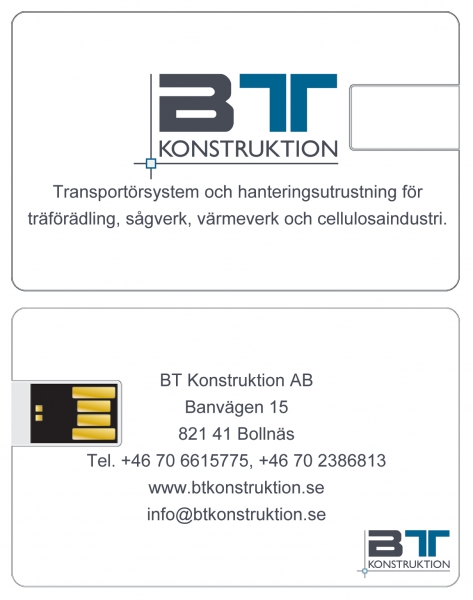 BT
KONSTRUKTION

Transportörsystem och hanteringsutrustning för träförädling, sågverk, värmeverk och cellulosaindustri.

BT Konstruktion AB
Banvägen 15
821 41 Bollnäs
Tel. +46 70 6615775, +46 70 2386813
www.btkonstruktion.se
info@btkonstruktion.se

BT
KONSTRUKTION